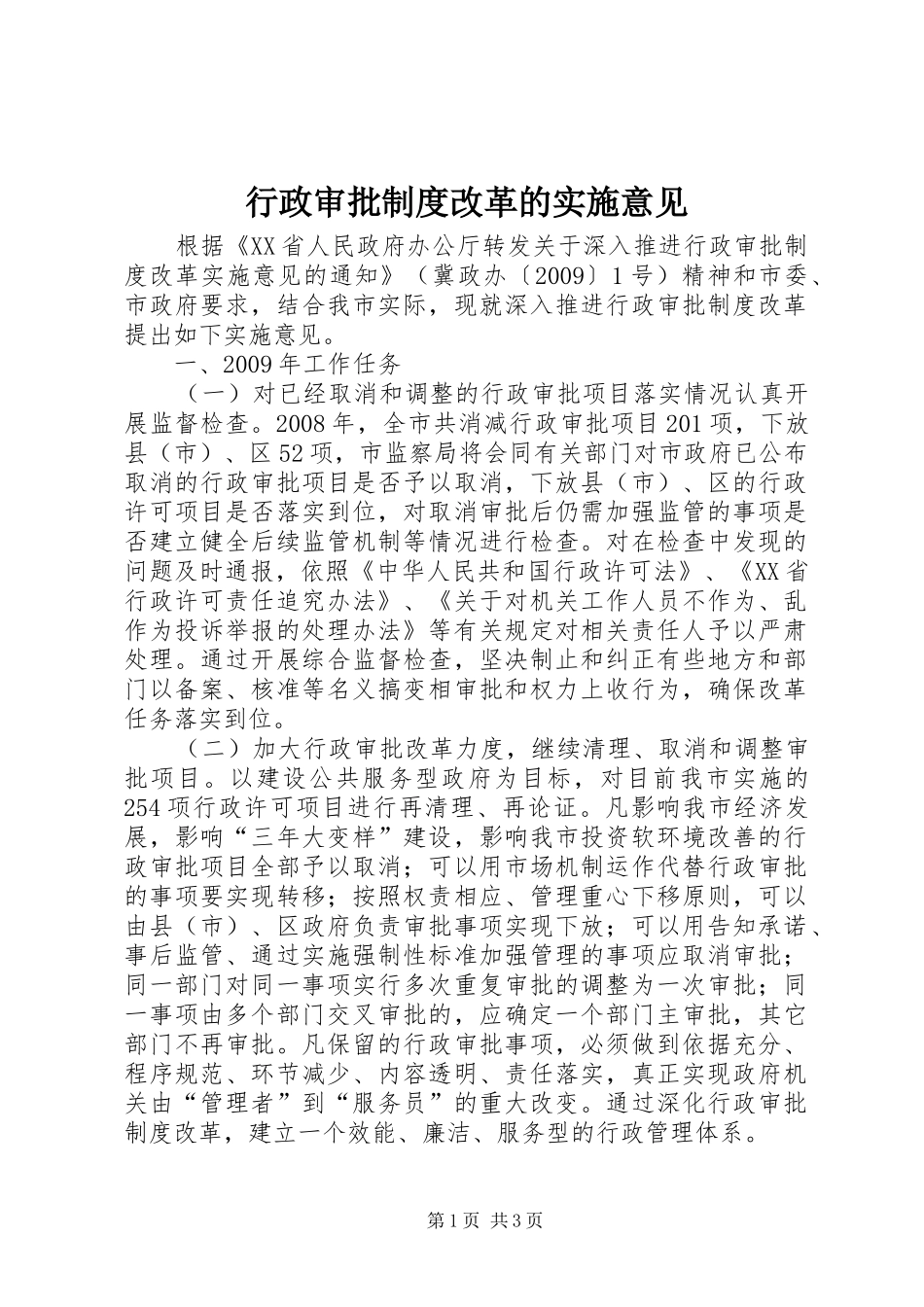 行政审批制度改革的实施意见

根据《XX省人民政府办公厅转发关于深入推进行政审批制度改革实施意见的通知》（冀政办〔2009〕1号）精神和市委、市政府要求，结合我市实际，现就深入推进行政审批制度改革提出如下实施意见。

一、2009年工作任务

（一）对已经取消和调整的行政审批项目落实情况认真开展监督检查。2008年，全市共消减行政审批项目201项，下放县（市）、区52项，市监察局将会同有关部门对市政府已公布取消的行政审批项目是否予以取消，下放县（市）、区的行政许可项目是否落实到位，对取消审批后仍需加强监管的事项是否建立健全后续监管机制等情况进行检查。对在检查中发现的问题及时通报，依照《中华人民共和国行政许可法》、《XX省行政许可责任追究办法》、《关于对机关工作人员不作为、乱作为投诉举报的处理办法》等有关规定对相关责任人予以严肃处理。通过开展综合监督检查，坚决制止和纠正有些地方和部门以备案、核准等名义搞变相审批和权力上收行为，确保改革任务落实到位。

（二）加大行政审批改革力度，继续清理、取消和调整审批项目。以建设公共服务型政府为目标，对目前我市实施的254项行政许可项目进行再清理、再论证。凡影响我市经济发展，影响“三年大变样”建设，影响我市投资软环境改善的行政审批项目全部予以取消；可以用市场机制运作代替行政审批的事项要实现转移；按照权责相应、管理重心下移原则，可以由县（市）、区政府负责审批事项实现下放；可以用告知承诺、事后监管、通过实施强制性标准加强管理的事项应取消审批；同一部门对同一事项实行多次重复审批的调整为一次审批；同一事项由多个部门交叉审批的，应确定一个部门主审批，其它部门不再审批。凡保留的行政审批事项，必须做到依据充分、程序规范、环节减少、内容透明、责任落实，真正实现政府机关由“管理者”到“服务员”的重大改变。通过深化行政审批制度改革，建立一个效能、廉洁、服务型的行政管理体系。

第1页 共3页